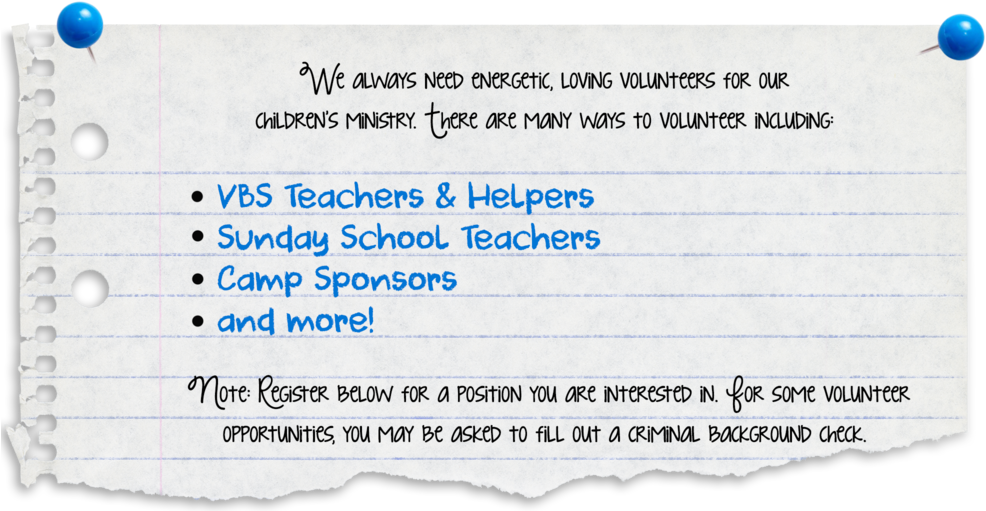 We always need energetic, loving volunteers for our children's ministry. There are many ways to volunteer including:

• VBS Teachers & Helpers
• Sunday School Teachers
• Camp Sponsors
• and more!

Note: Register below for a position you are interested in. For some volunteer opportunities, you may be asked to fill out a criminal background check.